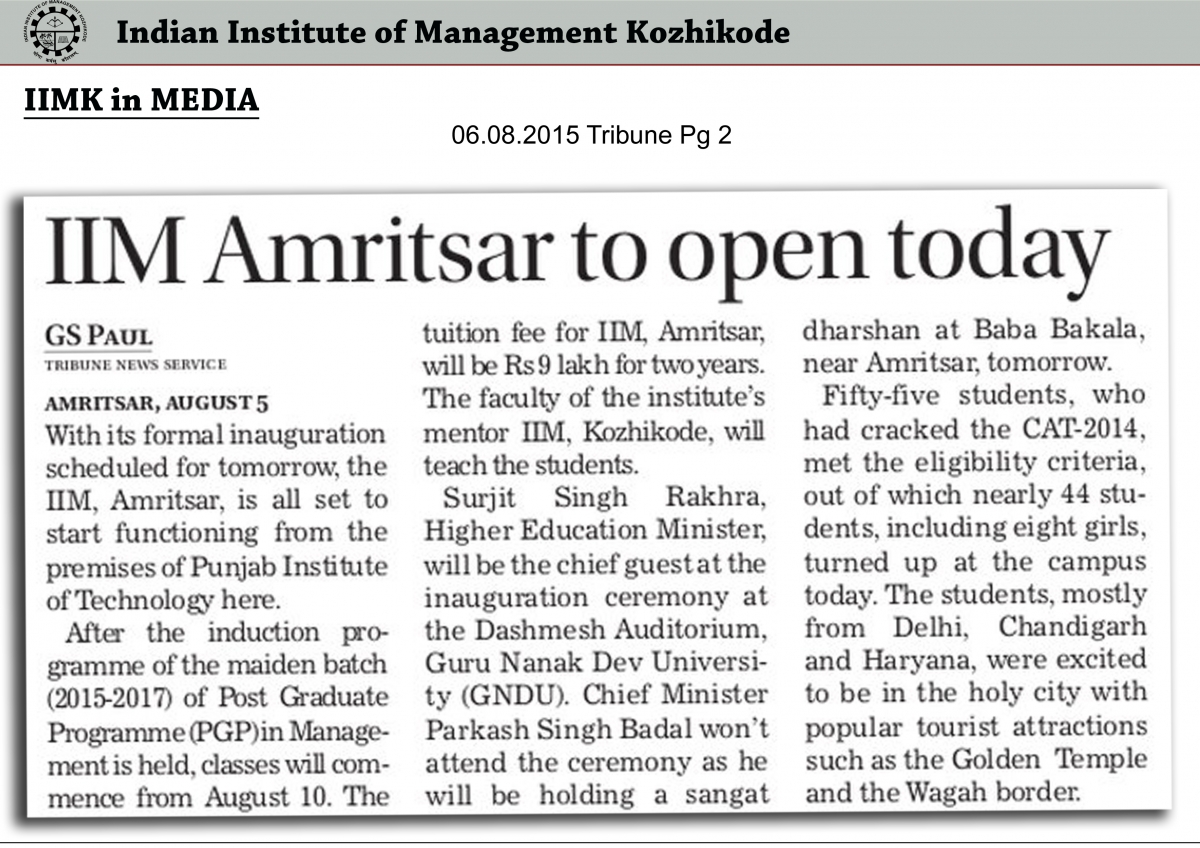 Indian Institute of Management Kozhikode

IIMK in MEDIA

06.08.2015 Tribune Pg 2

IIM Amritsar to open today

GS PAUL
TRIBUNE NEWS SERVICE

AMRITSAR, AUGUST 5
With its formal inauguration scheduled for tomorrow, the IIM, Amritsar, is all set to start functioning from the premises of Punjab Institute of Technology here.

After the induction programme of the maiden batch (2015-2017) of Post Graduate Programme (PGP) in Management is held, classes will commence from August 10. The tuition fee for IIM, Amritsar, will be Rs 9 lakh for two years. The faculty of the institute's mentor IIM, Kozhikode, will teach the students.

Surjit Singh Rakhra, Higher Education Minister, will be the chief guest at the inauguration ceremony at the Dashmesh Auditorium, Guru Nanak Dev University (GNDU). Chief Minister Parkash Singh Badal won't attend the ceremony as he will be holding a sangat dharshan at Baba Bakala, near Amritsar, tomorrow.

Fifty-five students, who had cracked the CAT-2014, met the eligibility criteria, out of which nearly 44 students, including eight girls, turned up at the campus today. The students, mostly from Delhi, Chandigarh and Haryana, were excited to be in the holy city with popular tourist attractions such as the Golden Temple and the Wagah border.